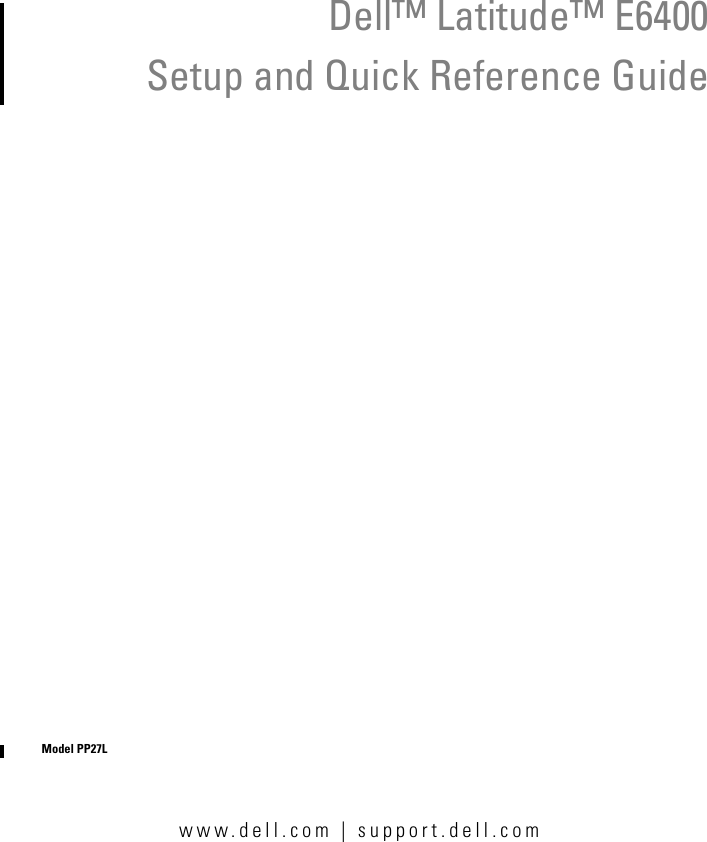 Dell™ Latitude™ E6400
Setup and Quick Reference Guide

Model PP27L

www.dell.com | support.dell.com